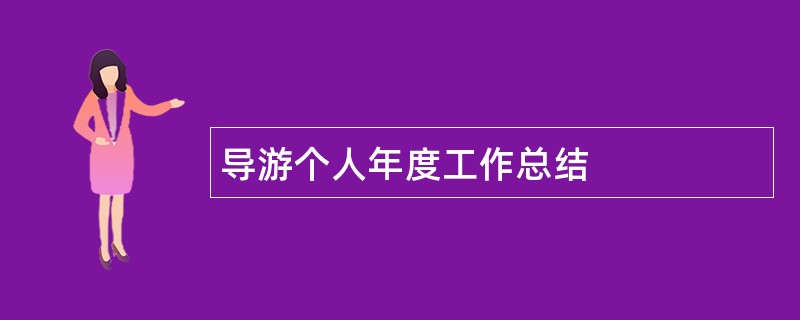 导游个人年度工作总结